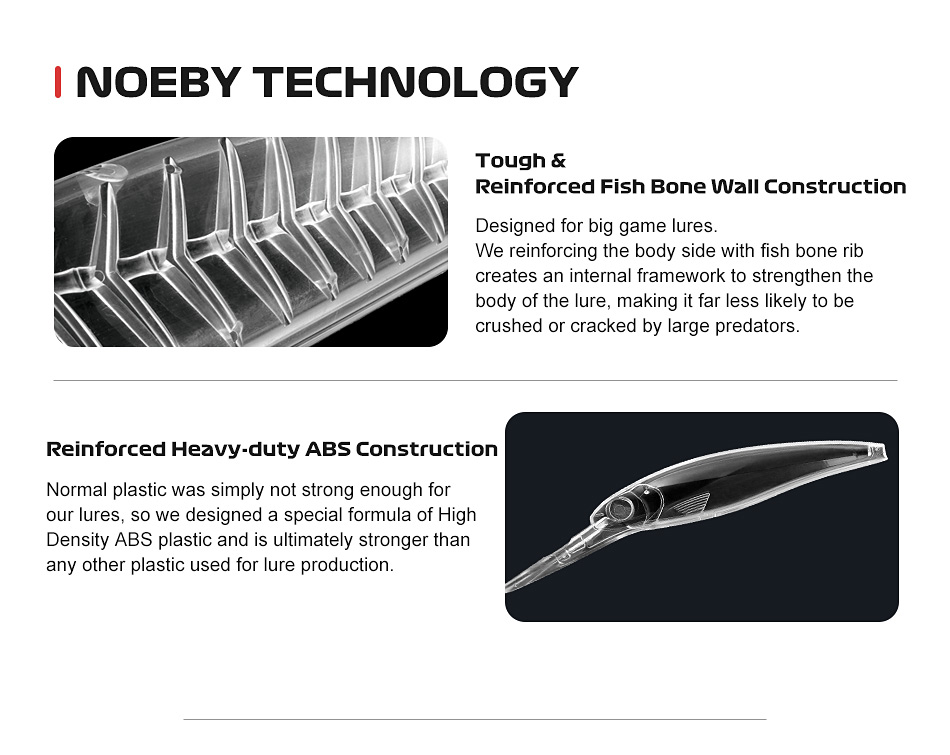 NOEBY TECHNOLOGY

Tough &
Reinforced Fish Bone Wall Construction

Designed for big game lures.
We reinforcing the body side with fish bone rib creates an internal framework to strengthen the body of the lure, making it far less likely to be crushed or cracked by large predators.

Reinforced Heavy-duty ABS Construction

Normal plastic was simply not strong enough for our lures, so we designed a special formula of High Density ABS plastic and is ultimately stronger than any other plastic used for lure production.